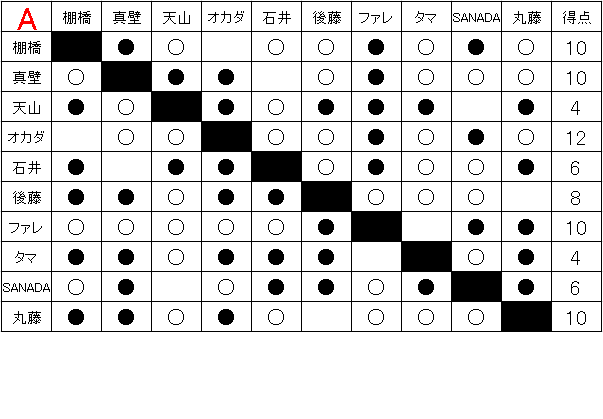 | A | 棚橋 | 真壁 | 天山 | オカダ | 石井 | 後藤 | ファレ | タマ | SANADA | 丸藤 | 得点 |
|---|---|---|---|---|---|---|---|---|---|---|---|
| 棚橋 | | ● | ○ | | ○ | ○ | ● | ○ | ● | ○ | 10 |
| 真壁 | ○ | | ● | ● | | ○ | ● | ○ | ○ | ○ | 10 |
| 天山 | ● | ○ | | ● | ○ | ● | ● | ● | | ● | 4 |
| オカダ | | ○ | ○ | | ○ | ○ | ● | ○ | ● | ○ | 12 |
| 石井 | ● | | ● | ● | | ○ | ● | ○ | ○ | ● | 6 |
| 後藤 | ● | ● | ○ | ● | ● | | ○ | ○ | ○ | | 8 |
| ファレ | ○ | ○ | ○ | ○ | ○ | ● | | | ● | ● | 10 |
| タマ | ● | ● | ○ | ● | ● | ● | | | ○ | ● | 4 |
| SANADA | ○ | ● | | ○ | ● | ● | ○ | ● | | ● | 6 |
| 丸藤 | ● | ● | ○ | ● | ○ | | ○ | ○ | ○ | | 10 |